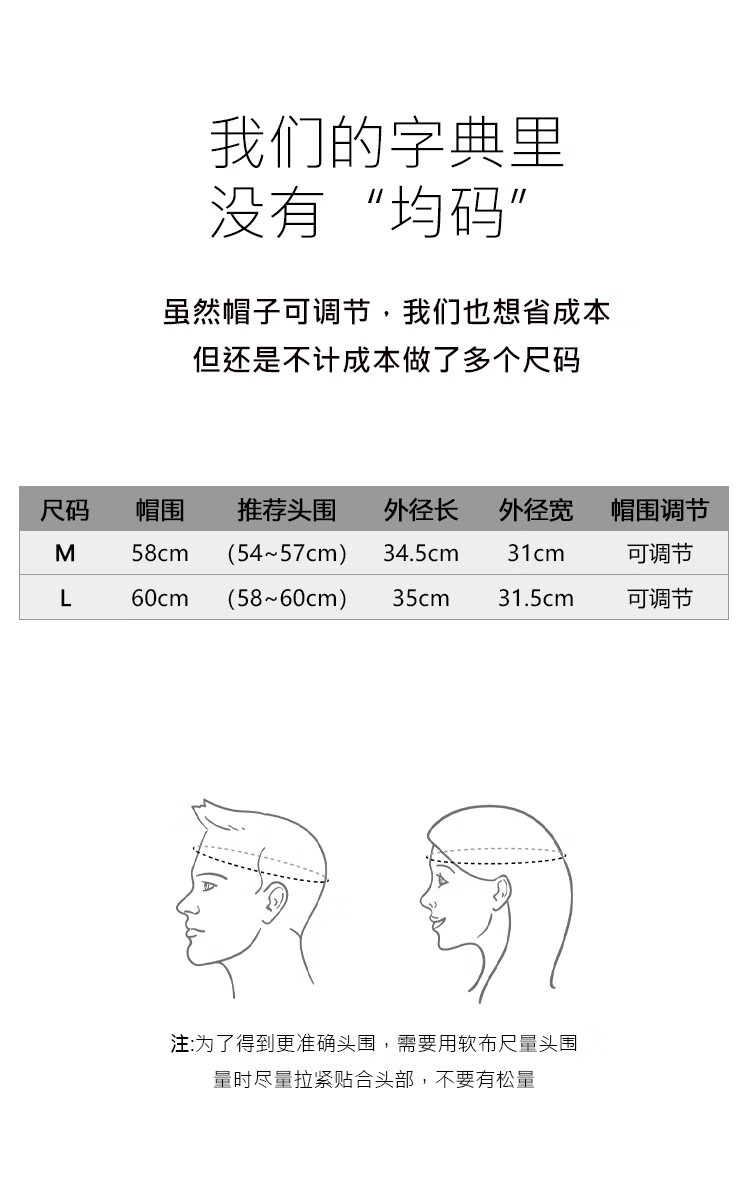 我们的字典里
没有“均码”

虽然帽子可调节，我们也想省成本
但还是不计成本做了多个尺码

| 尺码 | 帽围 | 推荐头围 | 外径长 | 外径宽 | 帽围调节 |
|---|---|---|---|---|---|
| M | 58cm | (54~57cm) | 34.5cm | 31cm | 可调节 |
| L | 60cm | (58~60cm) | 35cm | 31.5cm | 可调节 |

注:为了得到更准确头围，需要用软布尺量头围
量时尽量拉紧贴合头部，不要有松量